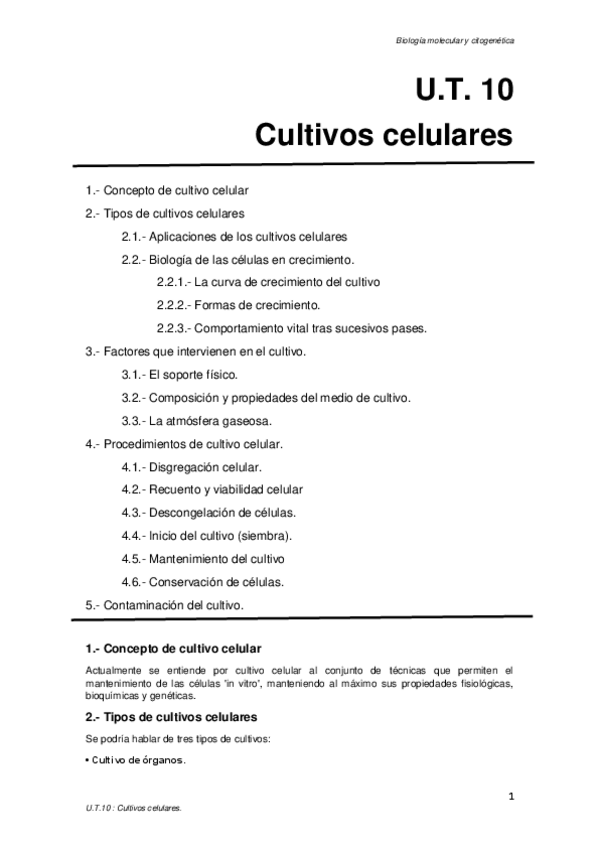 Biología molecular y citogenética

U.T. 10
Cultivos celulares

1.- Concepto de cultivo celular
2.- Tipos de cultivos celulares
2.1.- Aplicaciones de los cultivos celulares
2.2.- Biología de las células en crecimiento.
2.2.1.- La curva de crecimiento del cultivo
2.2.2.- Formas de crecimiento.
2.2.3.- Comportamiento vital tras sucesivos pases.
3.- Factores que intervienen en el cultivo.
3.1.- El soporte físico.
3.2.- Composición y propiedades del medio de cultivo.
3.3.- La atmósfera gaseosa.
4.- Procedimientos de cultivo celular.
4.1.- Disgregación celular.
4.2.- Recuento y viabilidad celular
4.3.- Descongelación de células.
4.4.- Inicio del cultivo (siembra).
4.5.- Mantenimiento del cultivo
4.6.- Conservación de células.
5.- Contaminación del cultivo.

1.- Concepto de cultivo celular

Actualmente se entiende por cultivo celular al conjunto de técnicas que permiten el mantenimiento de las células "in vitro", manteniendo al máximo sus propiedades fisiológicas, bioquímicas y genéticas.

2.- Tipos de cultivos celulares

Se podría hablar de tres tipos de cultivos:

• Cultivo de órganos.

1

U.T.10 : Cultivos celulares.